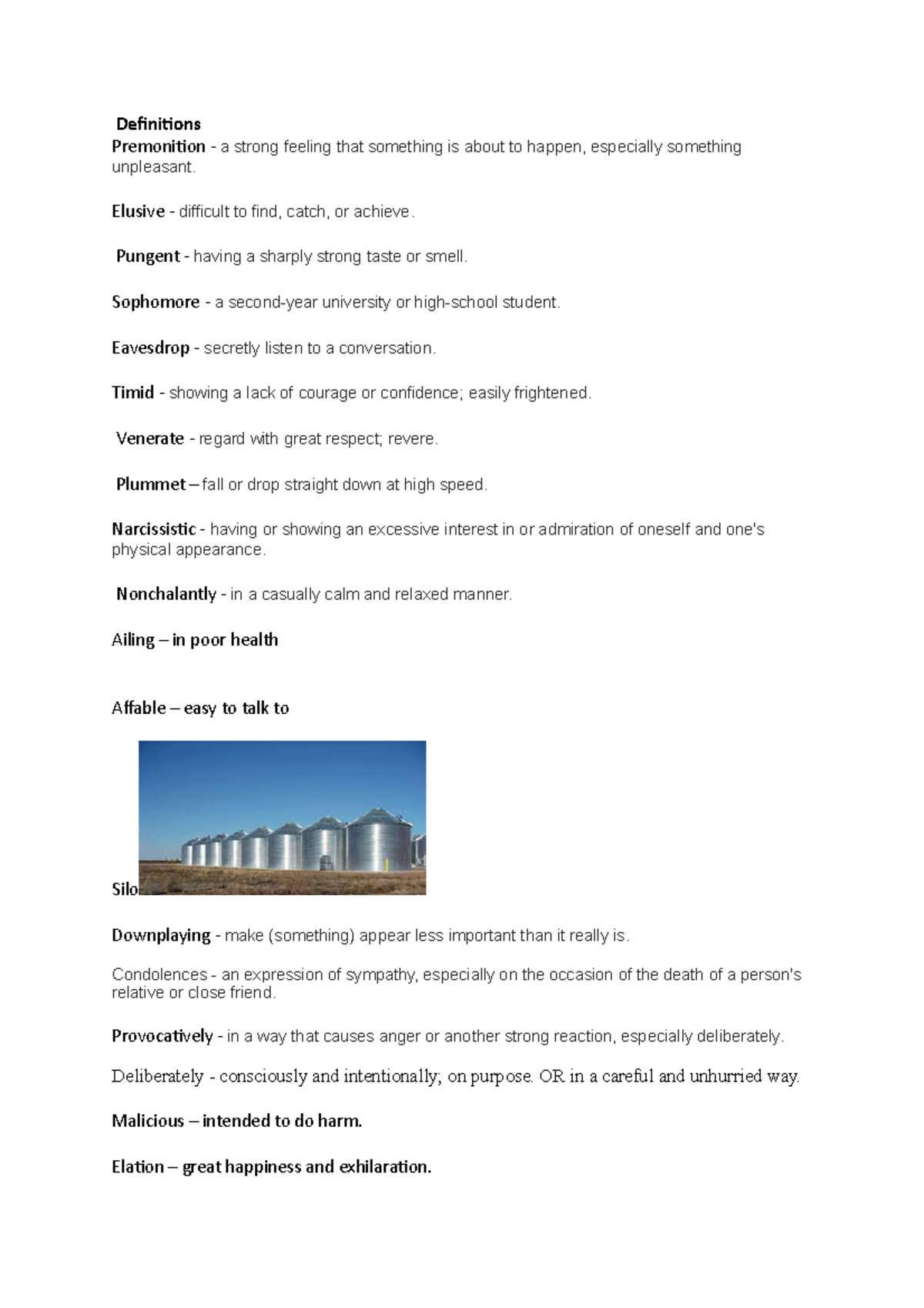 Definitions

Premonition - a strong feeling that something is about to happen, especially something unpleasant.

Elusive - difficult to find, catch, or achieve.

Pungent - having a sharply strong taste or smell.

Sophomore - a second-year university or high-school student.

Eavesdrop - secretly listen to a conversation.

Timid - showing a lack of courage or confidence; easily frightened.

Venerate - regard with great respect; revere.

Plummet – fall or drop straight down at high speed.

Narcissistic - having or showing an excessive interest in or admiration of oneself and one's physical appearance.

Nonchalantly - in a casually calm and relaxed manner.

Ailing – in poor health

Affable – easy to talk to

Silo

Downplaying - make (something) appear less important than it really is.

Condolences - an expression of sympathy, especially on the occasion of the death of a person's relative or close friend.

Provocatively - in a way that causes anger or another strong reaction, especially deliberately.

Deliberately - consciously and intentionally; on purpose. OR in a careful and unhurried way.

Malicious – intended to do harm.

Elation – great happiness and exhilaration.